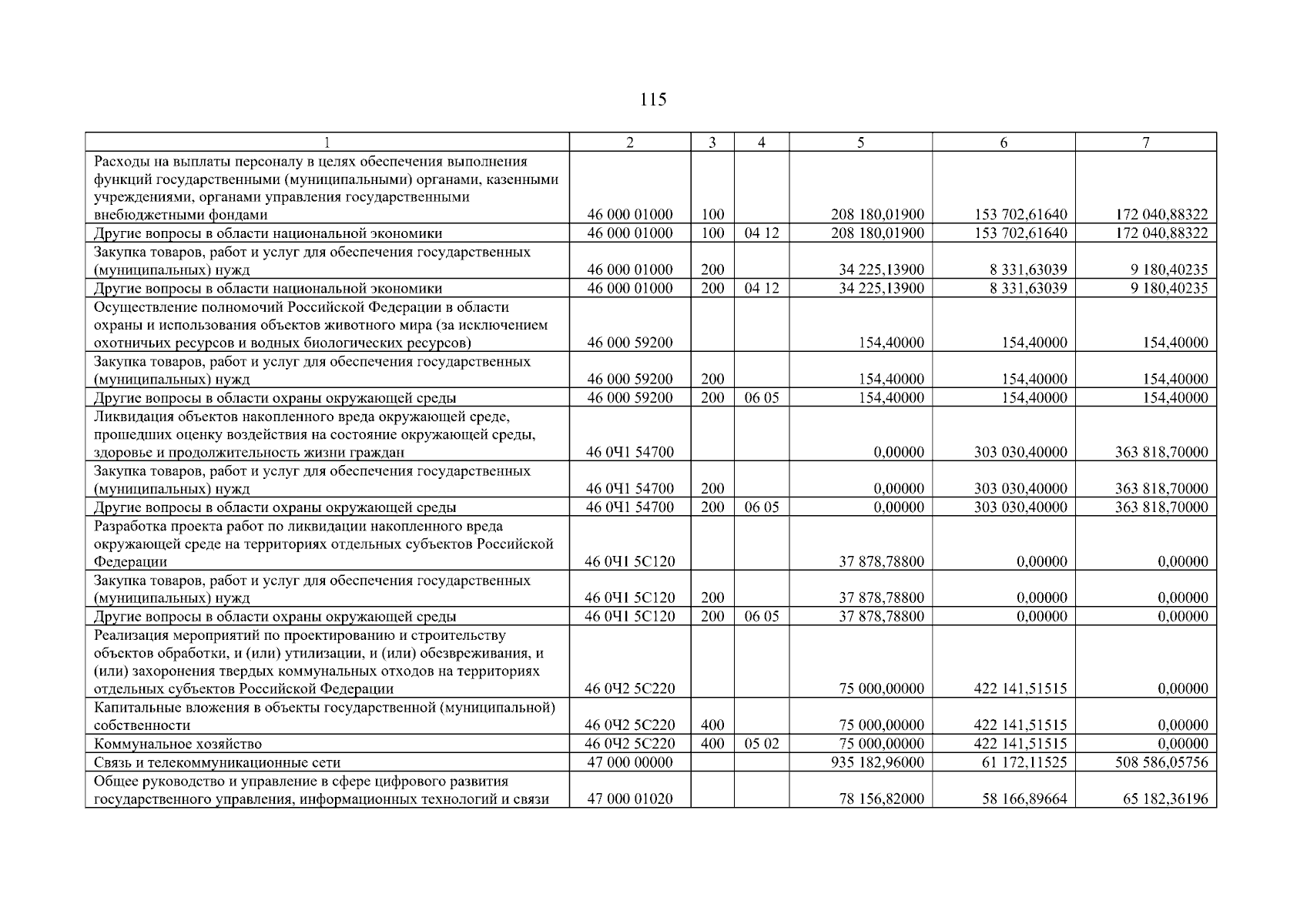 115

| 1 | 2 | 3 | 4 | 5 | 6 | 7 |
|---|---|---|---|---|---|---|
| Расходы на выплаты персоналу в целях обеспечения выполнения функций государственными (муниципальными) органами, казенными учреждениями, органами управления государственными внебюджетными фондами | 46 000 01000 | 100 | | 208 180,01900 | 153 702,61640 | 172 040,88322 |
| Другие вопросы в области национальной экономики | 46 000 01000 | 100 | 04 12 | 208 180,01900 | 153 702,61640 | 172 040,88322 |
| Закупка товаров, работ и услуг для обеспечения государственных (муниципальных) нужд | 46 000 01000 | 200 | | 34 225,13900 | 8 331,63039 | 9 180,40235 |
| Другие вопросы в области национальной экономики | 46 000 01000 | 200 | 04 12 | 34 225,13900 | 8 331,63039 | 9 180,40235 |
| Осуществление полномочий Российской Федерации в области охраны и использования объектов животного мира (за исключением охотничьих ресурсов и водных биологических ресурсов) | 46 000 59200 | | | 154,40000 | 154,40000 | 154,40000 |
| Закупка товаров, работ и услуг для обеспечения государственных (муниципальных) нужд | 46 000 59200 | 200 | | 154,40000 | 154,40000 | 154,40000 |
| Другие вопросы в области охраны окружающей среды | 46 000 59200 | 200 | 06 05 | 154,40000 | 154,40000 | 154,40000 |
| Ликвидация объектов накопленного вреда окружающей среде, прошедших оценку воздействия на состояние окружающей среды, здоровье и продолжительность жизни граждан | 46 0Ч1 54700 | | | 0,00000 | 303 030,40000 | 363 818,70000 |
| Закупка товаров, работ и услуг для обеспечения государственных (муниципальных) нужд | 46 0Ч1 54700 | 200 | | 0,00000 | 303 030,40000 | 363 818,70000 |
| Другие вопросы в области охраны окружающей среды | 46 0Ч1 54700 | 200 | 06 05 | 0,00000 | 303 030,40000 | 363 818,70000 |
| Разработка проекта работ по ликвидации накопленного вреда окружающей среде на территориях отдельных субъектов Российской Федерации | 46 0Ч1 5С120 | | | 37 878,78800 | 0,00000 | 0,00000 |
| Закупка товаров, работ и услуг для обеспечения государственных (муниципальных) нужд | 46 0Ч1 5С120 | 200 | | 37 878,78800 | 0,00000 | 0,00000 |
| Другие вопросы в области охраны окружающей среды | 46 0Ч1 5С120 | 200 | 06 05 | 37 878,78800 | 0,00000 | 0,00000 |
| Реализация мероприятий по проектированию и строительству объектов обработки, и (или) утилизации, и (или) обезвреживания, и (или) захоронения твердых коммунальных отходов на территориях отдельных субъектов Российской Федерации | 46 0Ч2 5С220 | | | 75 000,00000 | 422 141,51515 | 0,00000 |
| Капитальные вложения в объекты государственной (муниципальной) собственности | 46 0Ч2 5С220 | 400 | | 75 000,00000 | 422 141,51515 | 0,00000 |
| Коммунальное хозяйство | 46 0Ч2 5С220 | 400 | 05 02 | 75 000,00000 | 422 141,51515 | 0,00000 |
| Связь и телекоммуникационные сети | 47 000 00000 | | | 935 182,96000 | 61 172,11525 | 508 586,05756 |
| Общее руководство и управление в сфере цифрового развития государственного управления, информационных технологий и связи | 47 000 01020 | | | 78 156,82000 | 58 166,89664 | 65 182,36196 |